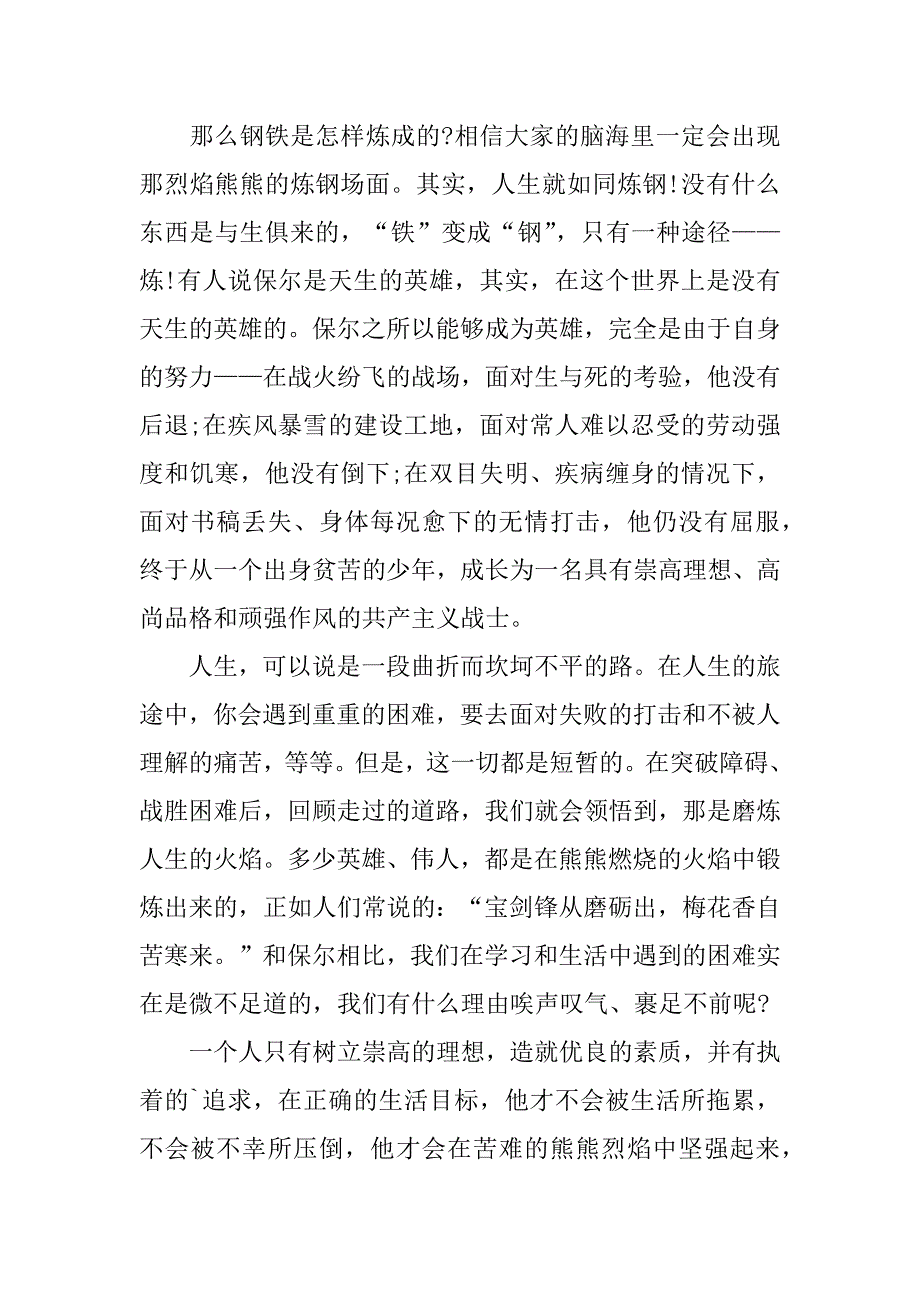 那么钢铁是怎样炼成的?相信大家的脑海里一定会出现那烈焰熊熊的炼钢场面。其实，人生就如同炼钢!没有什么东西是与生俱来的，“铁”变成“钢”，只有一种途径——炼!有人说保尔是天生的英雄，其实，在这个世界上是没有天生的英雄的。保尔之所以能够成为英雄，完全是由于自身的努力——在战火纷飞的战场，面对生与死的考验，他没有后退;在疾风暴雪的建设工地，面对常人难以忍受的劳动强度和饥寒，他没有倒下;在双目失明、疾病缠身的情况下，面对书稿丢失、身体每况愈下的无情打击，他仍没有屈服，终于从一个出身贫苦的少年，成长为一名具有崇高理想、高尚品格和顽强作风的共产主义战士。

人生，可以说是一段曲折而坎坷不平的路。在人生的旅途中，你会遇到重重的困难，要去面对失败的打击和不被人理解的痛苦，等等。但是，这一切都是短暂的。在突破障碍、战胜困难后，回顾走过的道路，我们就会领悟到，那是磨炼人生的火焰。多少英雄、伟人，都是在熊熊燃烧的火焰中锻炼出来的，正如人们常说的：“宝剑锋从磨砺出，梅花香自苦寒来。”和保尔相比，我们在学习和生活中遇到的困难实在是微不足道的，我们有什么理由唉声叹气、裹足不前呢?

一个人只有树立崇高的理想，造就优良的素质，并有执着的`追求，在正确的生活目标，他才不会被生活所拖累，不会被不幸所压倒，他才会在苦难的熊熊烈焰中坚强起来，